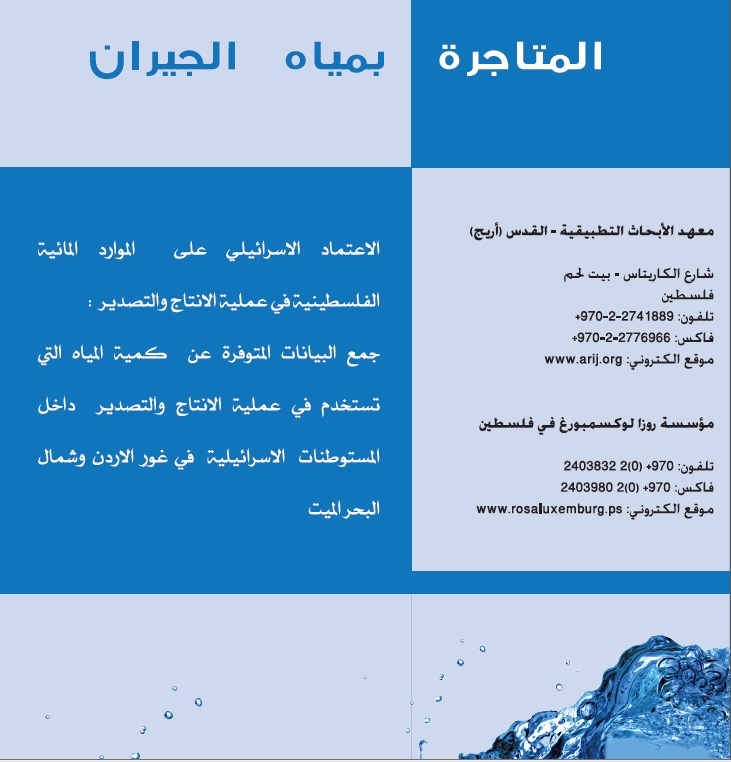 المتاجرة بمياه الجيران

معهد الأبحاث التطبيقية - القدس (أريج)

شارع الكاريتاس - بيت لحم
فلسطين
تلفون: 2741889-2-970+
فاكس: 2776966-2-970+
موقع الكتروني: www.arij.org

مؤسسة روزا لوكسمبورغ في فلسطين

تلفون: 970+ (0)2 2403832
فاكس: 970+ (0)2 2403980
موقع الكتروني: www.rosaluxemburg.ps

الاعتماد الاسرائيلي على الموارد المائية الفلسطينية في عملية الانتاج والتصدير :

جمع البيانات المتوفرة عن كمية المياه التي تستخدم في عملية الانتاج والتصدير داخل المستوطنات الاسرائيلية في غور الاردن وشمال البحر الميت